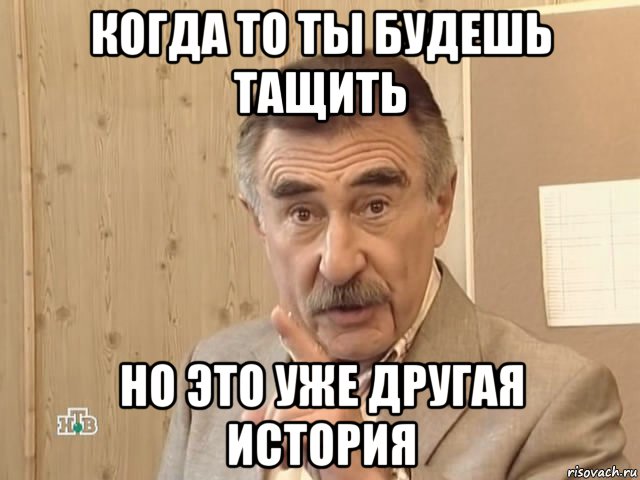 КОГДА ТО ТЫ БУДЕШЬ ТАЩИТЬ

НО ЭТО УЖЕ ДРУГАЯ ИСТОРИЯ

НТВ

risovach.ru